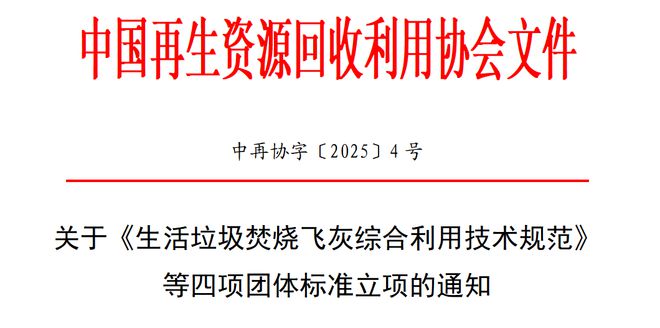 中国再生资源回收利用协会文件

中再协字〔2025〕4号

关于《生活垃圾焚烧飞灰综合利用技术规范》等四项团体标准立项的通知